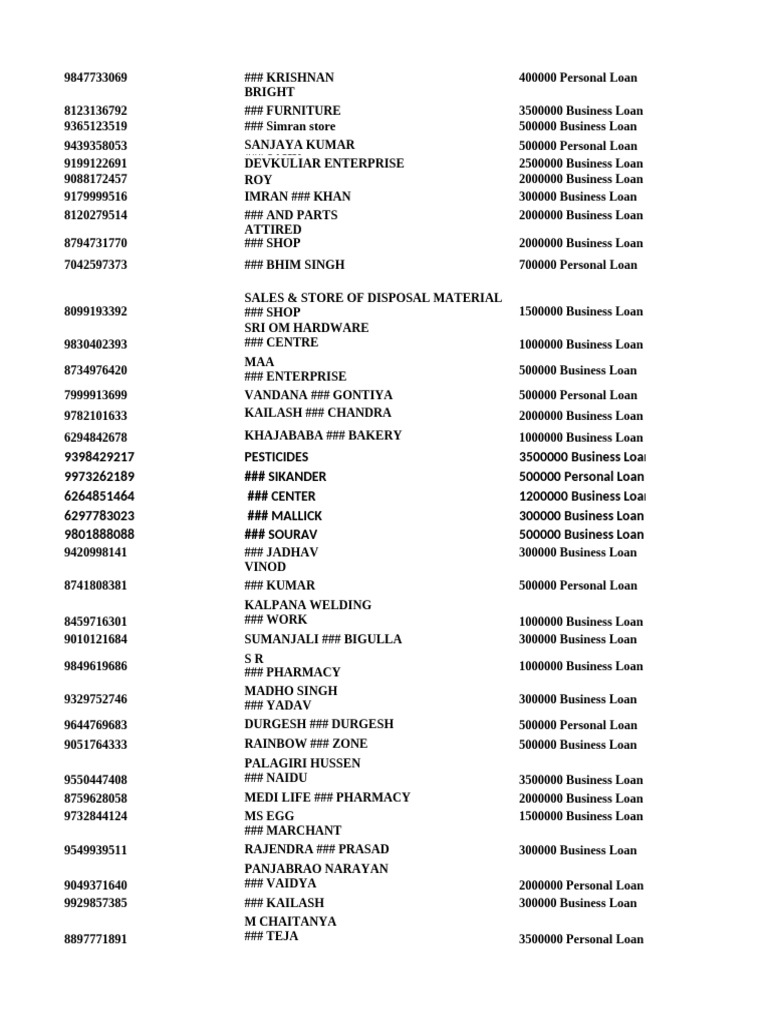 | | | |
|---|---|---|
| 9847733069 | ### KRISHNAN BRIGHT | 400000 Personal Loan |
| 8123136792 | ### FURNITURE | 3500000 Business Loan |
| 9365123519 | ### Simran store | 500000 Business Loan |
| 9439358053 | SANJAYA KUMAR | 500000 Personal Loan |
| 9199122691 | DEVKULIAR ENTERPRISE | 2500000 Business Loan |
| 9088172457 | ROY | 2000000 Business Loan |
| 9179999516 | IMRAN ### KHAN | 300000 Business Loan |
| 8120279514 | ### AND PARTS ATTIRED | 2000000 Business Loan |
| 8794731770 | ### SHOP | 2000000 Business Loan |
| 7042597373 | ### BHIM SINGH | 700000 Personal Loan |
| 8099193392 | SALES & STORE OF DISPOSAL MATERIAL ### SHOP | 1500000 Business Loan |
| 9830402393 | SRI OM HARDWARE ### CENTRE | 1000000 Business Loan |
| 8734976420 | MAA ### ENTERPRISE | 500000 Business Loan |
| 7999913699 | VANDANA ### GONTIYA | 500000 Personal Loan |
| 9782101633 | KAILASH ### CHANDRA | 2000000 Business Loan |
| 6294842678 | KHAJABABA ### BAKERY | 1000000 Business Loan |
| 9398429217 | PESTICIDES | 3500000 Business Loan |
| 9973262189 | ### SIKANDER | 500000 Personal Loan |
| 6264851464 | ### CENTER | 1200000 Business Loan |
| 6297783023 | ### MALLICK | 300000 Business Loan |
| 9801888088 | ### SOURAV | 500000 Business Loan |
| 9420998141 | ### JADHAV VINOD | 300000 Business Loan |
| 8741808381 | ### KUMAR | 500000 Personal Loan |
| 8459716301 | KALPANA WELDING ### WORK | 1000000 Business Loan |
| 9010121684 | SUMANJALI ### BIGULLA | 300000 Business Loan |
| 9849619686 | S R ### PHARMACY | 1000000 Business Loan |
| 9329752746 | MADHO SINGH ### YADAV | 300000 Business Loan |
| 9644769683 | DURGESH ### DURGESH | 500000 Personal Loan |
| 9051764333 | RAINBOW ### ZONE | 500000 Business Loan |
| 9550447408 | PALAGIRI HUSSEN ### NAIDU | 3500000 Business Loan |
| 8759628058 | MEDI LIFE ### PHARMACY | 2000000 Business Loan |
| 9732844124 | MS EGG ### MARCHANT | 1500000 Business Loan |
| 9549939511 | RAJENDRA ### PRASAD | 300000 Business Loan |
| 9049371640 | PANJABRAO NARAYAN ### VAIDYA | 2000000 Personal Loan |
| 9929857385 | ### KAILASH | 300000 Business Loan |
| 8897771891 | M CHAITANYA ### TEJA | 3500000 Personal Loan |